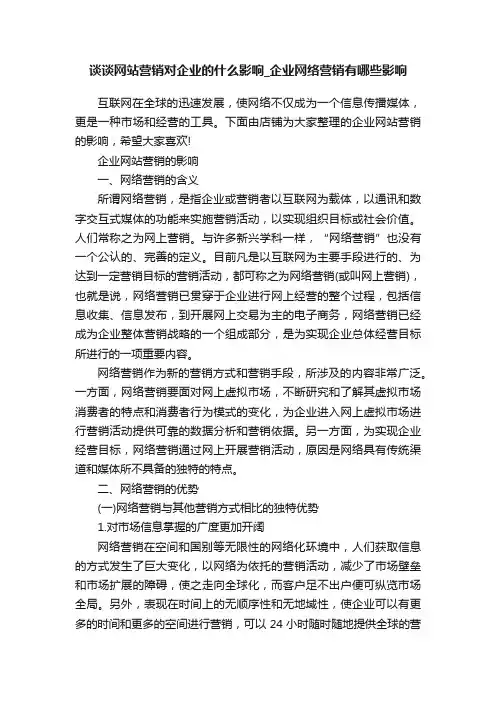 谈谈网站营销对企业的什么影响_企业网络营销有哪些影响

互联网在全球的迅速发展，使网络不仅成为一个信息传播媒体，更是一种市场和经营的工具。下面由店铺为大家整理的企业网站营销的影响，希望大家喜欢!

企业网站营销的影响

一、网络营销的含义

所谓网络营销，是指企业或营销者以互联网为载体，以通讯和数字交互式媒体的功能来实施营销活动，以实现组织目标或社会价值。人们常称之为网上营销。与许多新兴学科一样，“网络营销”也没有一个公认的、完善的定义。目前凡是以互联网为主要手段进行的、为达到一定营销目标的营销活动，都可称之为网络营销(或叫网上营销)，也就是说，网络营销已贯穿于企业进行网上经营的整个过程，包括信息收集、信息发布，到开展网上交易为主的电子商务，网络营销已经成为企业整体营销战略的一个组成部分，是为实现企业总体经营目标所进行的一项重要内容。

网络营销作为新的营销方式和营销手段，所涉及的内容非常广泛。一方面，网络营销要面对网上虚拟市场，不断研究和了解其虚拟市场消费者的特点和消费者行为模式的变化，为企业进入网上虚拟市场进行营销活动提供可靠的数据分析和营销依据。另一方面，为实现企业经营目标，网络营销通过网上开展营销活动，原因是网络具有传统渠道和媒体所不具备的独特的特点。

二、网络营销的优势

(一)网络营销与其他营销方式相比的独特优势

1.对市场信息掌握的广度更加开阔

网络营销在空间和国别等无限性的网络化环境中，人们获取信息的方式发生了巨大变化，以网络为依托的营销活动，减少了市场壁垒和市场扩展的障碍，使之走向全球化，而客户足不出户便可纵览市场全局。另外，表现在时间上的无顺序性和无地域性，使企业可以有更多的时间和更多的空间进行营销，可以 24 小时随时随地提供全球的营